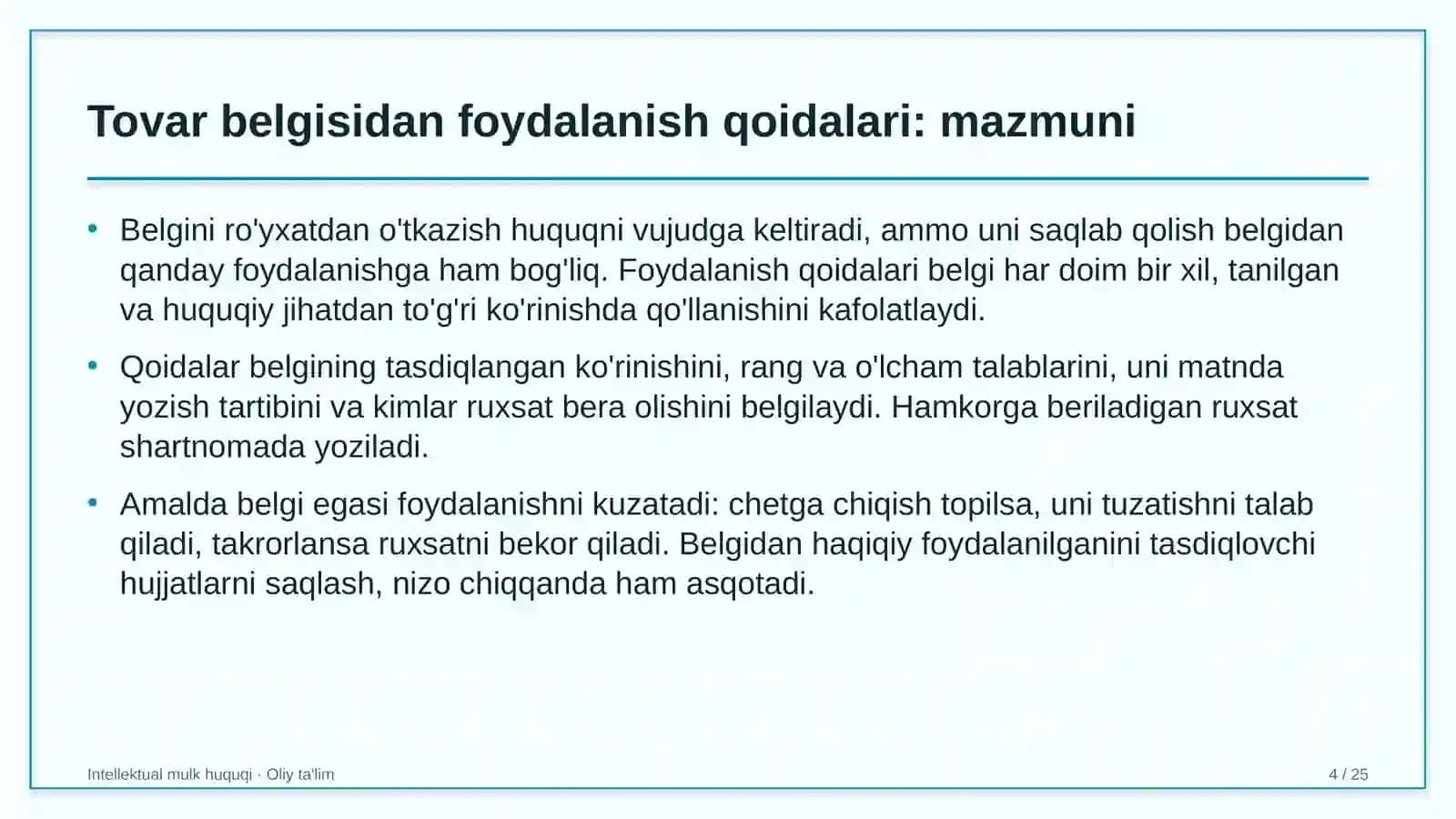 Tovar belgisidan foydalanish qoidalari: mazmuni

• Belgini ro'yxatdan o'tkazish huquqni vujudga keltiradi, ammo uni saqlab qolish belgidan qanday foydalanishga ham bog'liq. Foydalanish qoidalari belgi har doim bir xil, tanilgan va huquqiy jihatdan to'g'ri ko'rinishda qo'llanishini kafolatlaydi.

• Qoidalar belgining tasdiqlangan ko'rinishini, rang va o'lcham talablarini, uni matnda yozish tartibini va kimlar ruxsat bera olishini belgilaydi. Hamkorga beriladigan ruxsat shartnomada yoziladi.

• Amalda belgi egasi foydalanishni kuzatadi: chetga chiqish topilsa, uni tuzatishni talab qiladi, takrorlansa ruxsatni bekor qiladi. Belgidan haqiqiy foydalanilganini tasdiqlovchi hujjatlarni saqlash, nizo chiqqanda ham asqotadi.

Intellektual mulk huquqi · Oliy ta'lim

4 / 25